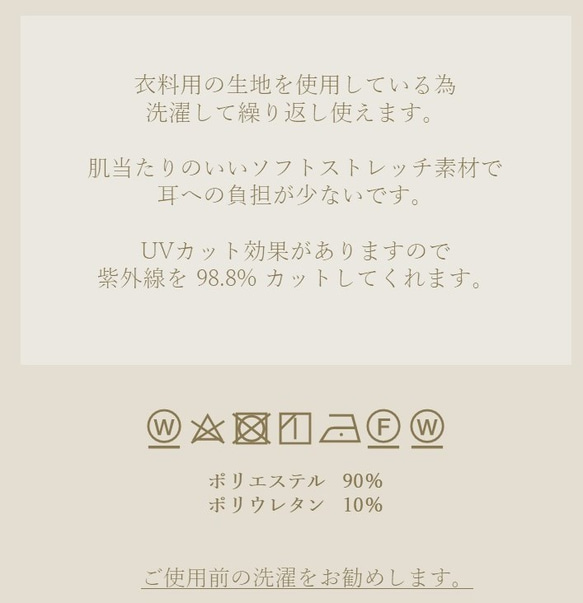 衣料用の生地を使用している為
洗濯して繰り返し使えます。

肌当たりのいいソフトストレッチ素材で
耳への負担が少ないです。

UVカット効果がありますので
紫外線を 98.8% カットしてくれます。

W F W

ポリエステル 90%
ポリウレタン 10%

ご使用前の洗濯をお勧めします。